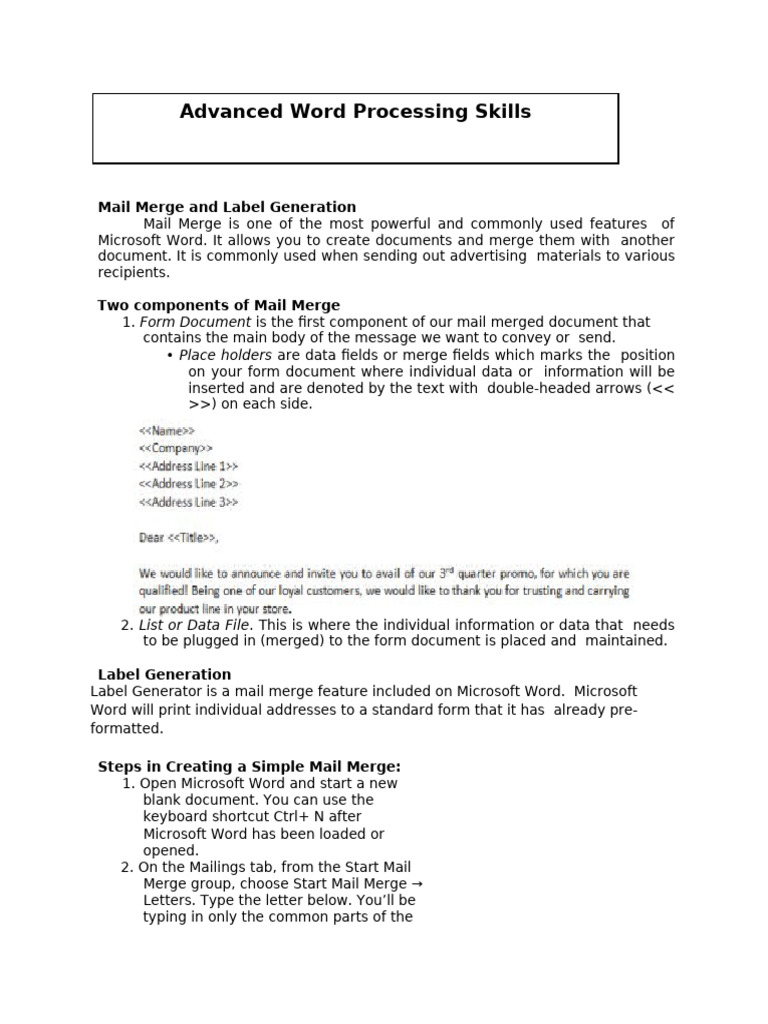 Advanced Word Processing Skills

Mail Merge and Label Generation
Mail Merge is one of the most powerful and commonly used features of Microsoft Word. It allows you to create documents and merge them with another document. It is commonly used when sending out advertising materials to various recipients.

Two components of Mail Merge
1. Form Document is the first component of our mail merged document that contains the main body of the message we want to convey or send.
• Place holders are data fields or merge fields which marks the position on your form document where individual data or information will be inserted and are denoted by the text with double-headed arrows (<< >>) on each side.

<<Name>>
<<Company>>
<<Address Line 1>>
<<Address Line 2>>
<<Address Line 3>>

Dear <<Title>>,

We would like to announce and invite you to avail of our 3$^{rd}$ quarter promo, for which you are qualified! Being one of our loyal customers, we would like to thank you for trusting and carrying our product line in your store.

2. List or Data File. This is where the individual information or data that needs to be plugged in (merged) to the form document is placed and maintained.

Label Generation
Label Generator is a mail merge feature included on Microsoft Word. Microsoft Word will print individual addresses to a standard form that it has already pre-formatted.

Steps in Creating a Simple Mail Merge:
1. Open Microsoft Word and start a new blank document. You can use the keyboard shortcut Ctrl+ N after Microsoft Word has been loaded or opened.
2. On the Mailings tab, from the Start Mail Merge group, choose Start Mail Merge → Letters. Type the letter below. You'll be typing in only the common parts of the